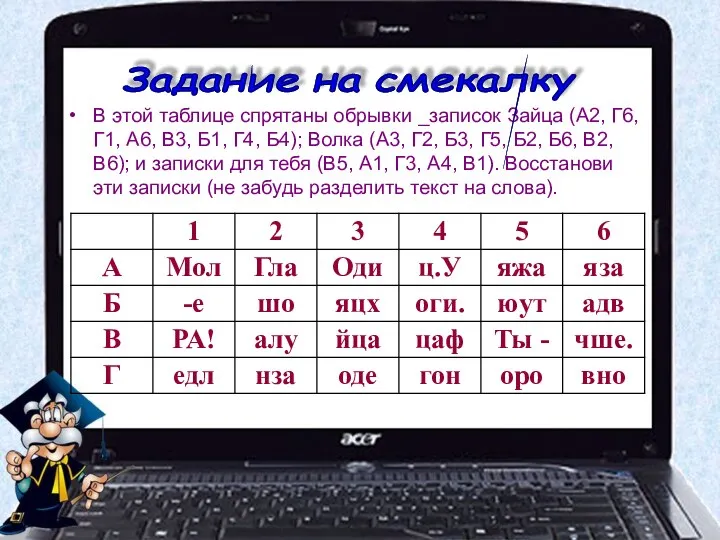 Задание на смекалку

• В этой таблице спрятаны обрывки _записок Зайца (А2, Г6, Г1, А6, В3, Б1, Г4, Б4); Волка (А3, Г2, Б3, Г5, Б2, Б6, В2, В6); и записки для тебя (В5, А1, Г3, А4, В1). Восстанови эти записки (не забудь разделить текст на слова).

| | 1 | 2 | 3 | 4 | 5 | 6 |
|---|---|---|---|---|---|---|
| А | Мол | Гла | Оди | ц.У | яжа | яза |
| Б | -е | шо | яцх | оги. | юут | адв |
| В | РА! | алу | йца | цаф | Ты - | чше. |
| Г | едл | нза | оде | гон | оро | вно |

acer